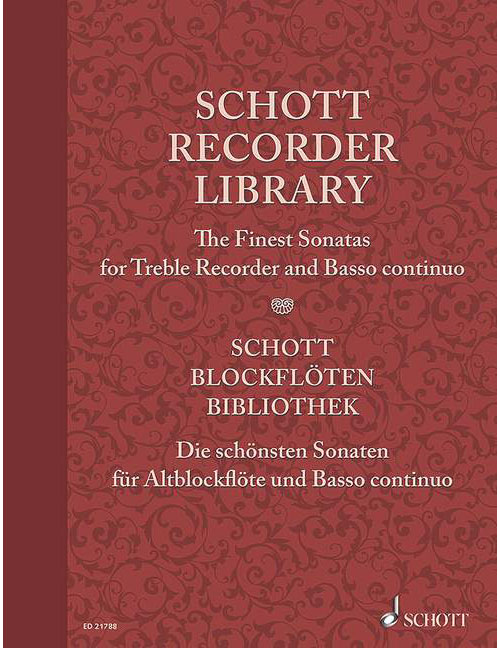 SCHOTT
RECORDER
LIBRARY

The Finest Sonatas
for Treble Recorder and Basso continuo

SCHOTT
BLOCKFLÖTEN
BIBLIOTHEK

Die schönsten Sonaten
für Altblockflöte und Basso continuo

ED 21788

SCHOTT